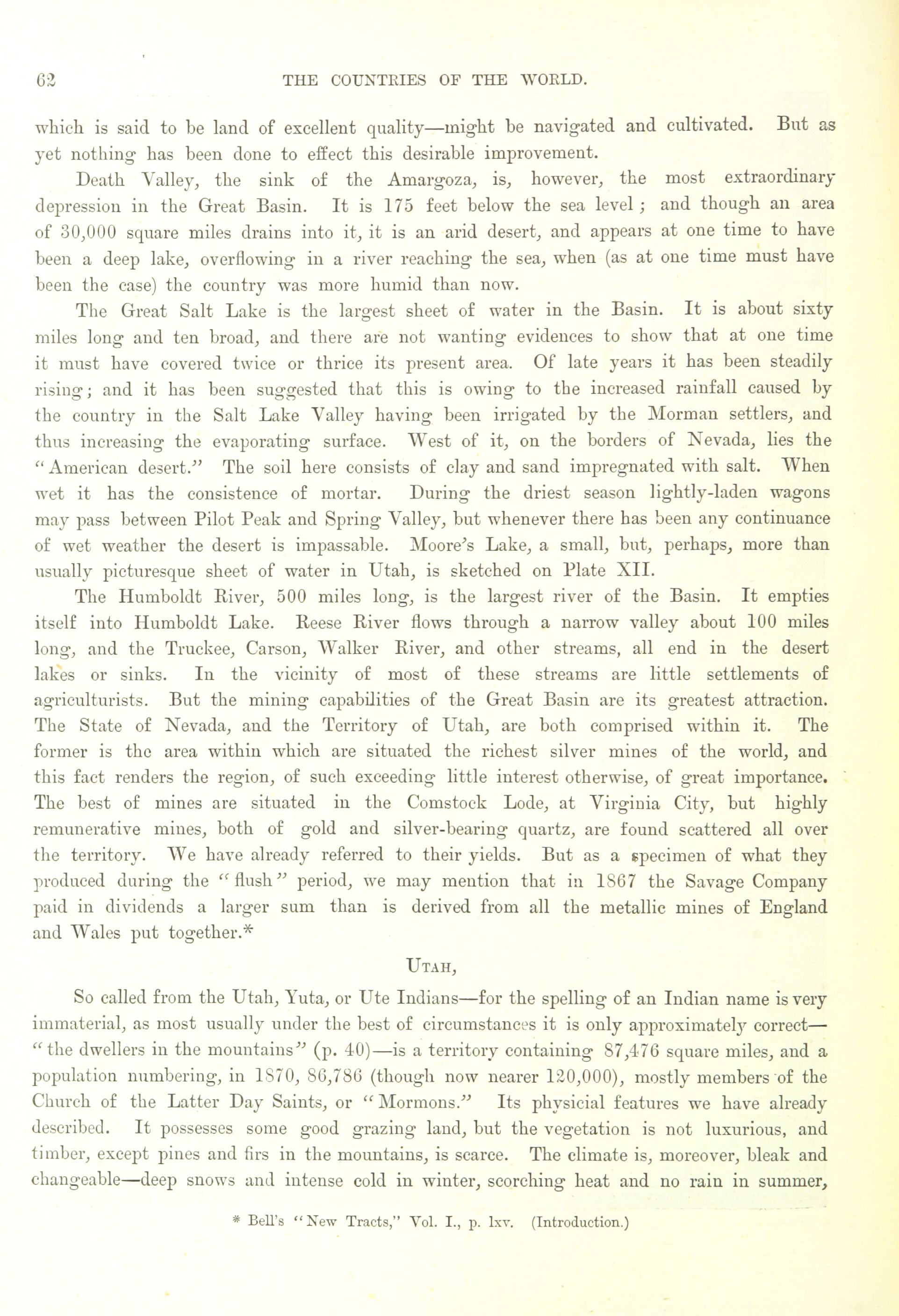 62 THE COUNTRIES OF THE WORLD.

which is said to be land of excellent quality—might be navigated and cultivated. But as yet nothing has been done to effect this desirable improvement.

Death Valley, the sink of the Amargoza, is, however, the most extraordinary depression in the Great Basin. It is 175 feet below the sea level; and though an area of 30,000 square miles drains into it, it is an arid desert, and appears at one time to have been a deep lake, overflowing in a river reaching the sea, when (as at one time must have been the case) the country was more humid than now.

The Great Salt Lake is the largest sheet of water in the Basin. It is about sixty miles long and ten broad, and there are not wanting evidences to show that at one time it must have covered twice or thrice its present area. Of late years it has been steadily rising; and it has been suggested that this is owing to the increased rainfall caused by the country in the Salt Lake Valley having been irrigated by the Morman settlers, and thus increasing the evaporating surface. West of it, on the borders of Nevada, lies the "American desert." The soil here consists of clay and sand impregnated with salt. When wet it has the consistence of mortar. During the driest season lightly-laden wagons may pass between Pilot Peak and Spring Valley, but whenever there has been any continuance of wet weather the desert is impassable. Moore's Lake, a small, but, perhaps, more than usually picturesque sheet of water in Utah, is sketched on Plate XII.

The Humboldt River, 500 miles long, is the largest river of the Basin. It empties itself into Humboldt Lake. Reese River flows through a narrow valley about 100 miles long, and the Truckee, Carson, Walker River, and other streams, all end in the desert lakes or sinks. In the vicinity of most of these streams are little settlements of agriculturists. But the mining capabilities of the Great Basin are its greatest attraction. The State of Nevada, and the Territory of Utah, are both comprised within it. The former is the area within which are situated the richest silver mines of the world, and this fact renders the region, of such exceeding little interest otherwise, of great importance. The best of mines are situated in the Comstock Lode, at Virginia City, but highly remunerative mines, both of gold and silver-bearing quartz, are found scattered all over the territory. We have already referred to their yields. But as a specimen of what they produced during the "flush" period, we may mention that in 1867 the Savage Company paid in dividends a larger sum than is derived from all the metallic mines of England and Wales put together.*

UTAH,

So called from the Utah, Yuta, or Ute Indians—for the spelling of an Indian name is very immaterial, as most usually under the best of circumstances it is only approximately correct—"the dwellers in the mountains" (p. 40)—is a territory containing 87,476 square miles, and a population numbering, in 1870, 86,786 (though now nearer 120,000), mostly members of the Church of the Latter Day Saints, or "Mormons." Its physicial features we have already described. It possesses some good grazing land, but the vegetation is not luxurious, and timber, except pines and firs in the mountains, is scarce. The climate is, moreover, bleak and changeable—deep snows and intense cold in winter, scorching heat and no rain in summer,

* Bell's "New Tracts," Vol. I., p. lxv. (Introduction.)